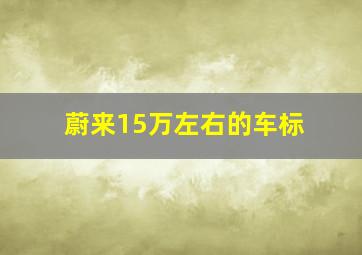 蔚来15万左右的车标